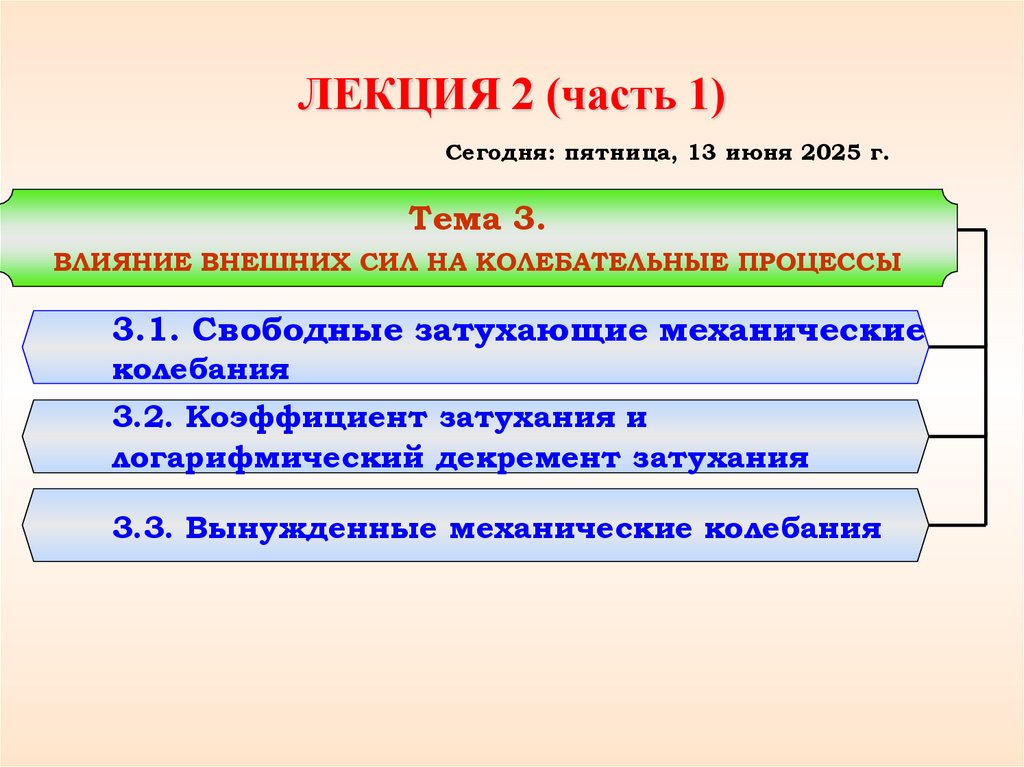 ЛЕКЦИЯ 2 (часть 1)

Сегодня: пятница, 13 июня 2025 г.

Тема 3.

ВЛИЯНИЕ ВНЕШНИХ СИЛ НА КОЛЕБАТЕЛЬНЫЕ ПРОЦЕССЫ

3.1. Свободные затухающие механические колебания

3.2. Коэффициент затухания и логарифмический декремент затухания

3.3. Вынужденные механические колебания